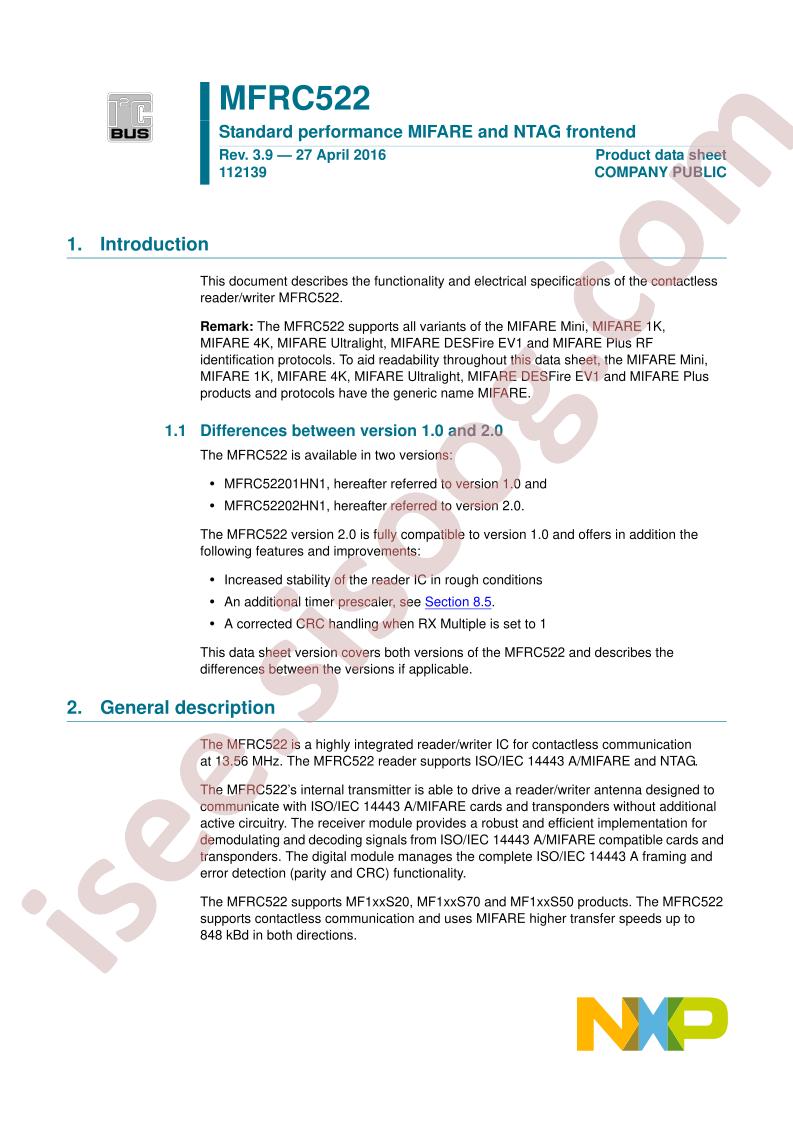 I²C BUS

MFRC522

Standard performance MIFARE and NTAG frontend

Rev. 3.9 — 27 April 2016
112139

Product data sheet
COMPANY PUBLIC

1. Introduction

This document describes the functionality and electrical specifications of the contactless reader/writer MFRC522.

Remark: The MFRC522 supports all variants of the MIFARE Mini, MIFARE 1K, MIFARE 4K, MIFARE Ultralight, MIFARE DESFire EV1 and MIFARE Plus RF identification protocols. To aid readability throughout this data sheet, the MIFARE Mini, MIFARE 1K, MIFARE 4K, MIFARE Ultralight, MIFARE DESFire EV1 and MIFARE Plus products and protocols have the generic name MIFARE.

1.1 Differences between version 1.0 and 2.0

The MFRC522 is available in two versions:

• MFRC52201HN1, hereafter referred to version 1.0 and
• MFRC52202HN1, hereafter referred to version 2.0.

The MFRC522 version 2.0 is fully compatible to version 1.0 and offers in addition the following features and improvements:

• Increased stability of the reader IC in rough conditions
• An additional timer prescaler, see Section 8.5.
• A corrected CRC handling when RX Multiple is set to 1

This data sheet version covers both versions of the MFRC522 and describes the differences between the versions if applicable.

2. General description

The MFRC522 is a highly integrated reader/writer IC for contactless communication at 13.56 MHz. The MFRC522 reader supports ISO/IEC 14443 A/MIFARE and NTAG.

The MFRC522's internal transmitter is able to drive a reader/writer antenna designed to communicate with ISO/IEC 14443 A/MIFARE cards and transponders without additional active circuitry. The receiver module provides a robust and efficient implementation for demodulating and decoding signals from ISO/IEC 14443 A/MIFARE compatible cards and transponders. The digital module manages the complete ISO/IEC 14443 A framing and error detection (parity and CRC) functionality.

The MFRC522 supports MF1xxS20, MF1xxS70 and MF1xxS50 products. The MFRC522 supports contactless communication and uses MIFARE higher transfer speeds up to 848 kBd in both directions.

NXP

isee.sisoog.com